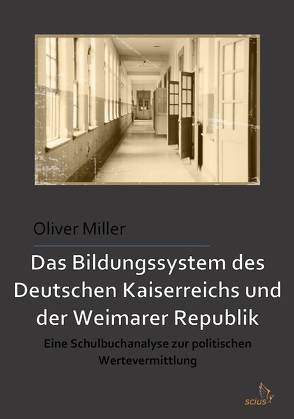 Oliver Miller

Das Bildungssystem des Deutschen Kaiserreichs und der Weimarer Republik

Eine Schulbuchanalyse zur politischen Wertevermittlung

scius